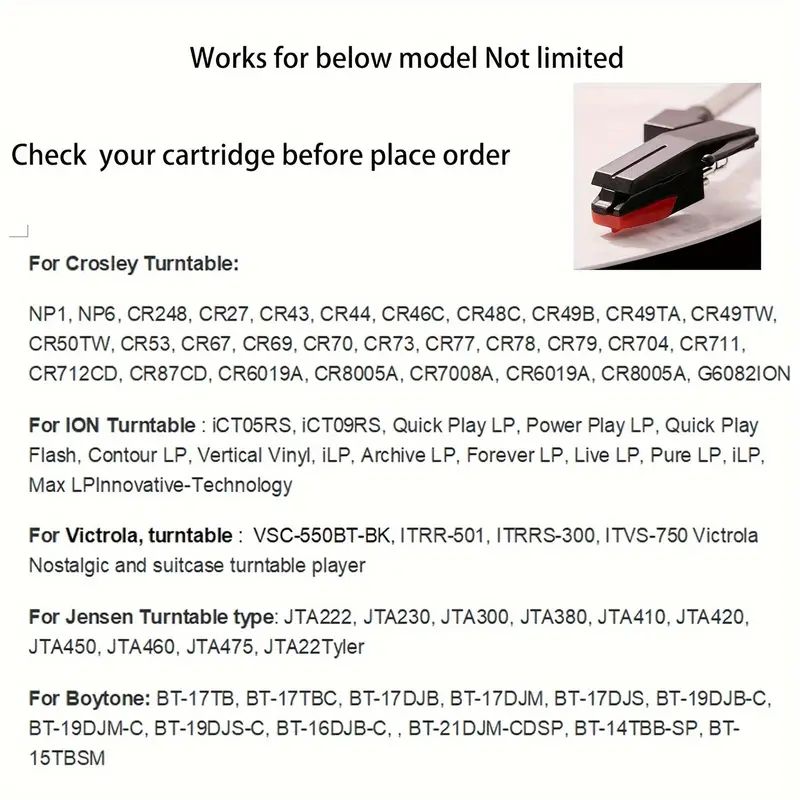 Works for below model Not limited

Check your cartridge before place order

For Crosley Turntable:

NP1, NP6, CR248, CR27, CR43, CR44, CR46C, CR48C, CR49B, CR49TA, CR49TW, CR50TW, CR53, CR67, CR69, CR70, CR73, CR77, CR78, CR79, CR704, CR711, CR712CD, CR87CD, CR6019A, CR8005A, CR7008A, CR6019A, CR8005A, G6082ION

For ION Turntable : iCT05RS, iCT09RS, Quick Play LP, Power Play LP, Quick Play Flash, Contour LP, Vertical Vinyl, iLP, Archive LP, Forever LP, Live LP, Pure LP, iLP, Max LPInnovative-Technology

For Victrola, turntable : VSC-550BT-BK, ITRR-501, ITRRS-300, ITVS-750 Victrola Nostalgic and suitcase turntable player

For Jensen Turntable type: JTA222, JTA230, JTA300, JTA380, JTA410, JTA420, JTA450, JTA460, JTA475, JTA22Tyler

For Boytone: BT-17TB, BT-17TBC, BT-17DJB, BT-17DJM, BT-17DJS, BT-19DJB-C, BT-19DJM-C, BT-19DJS-C, BT-16DJB-C, , BT-21DJM-CDSP, BT-14TBB-SP, BT-15TBSM